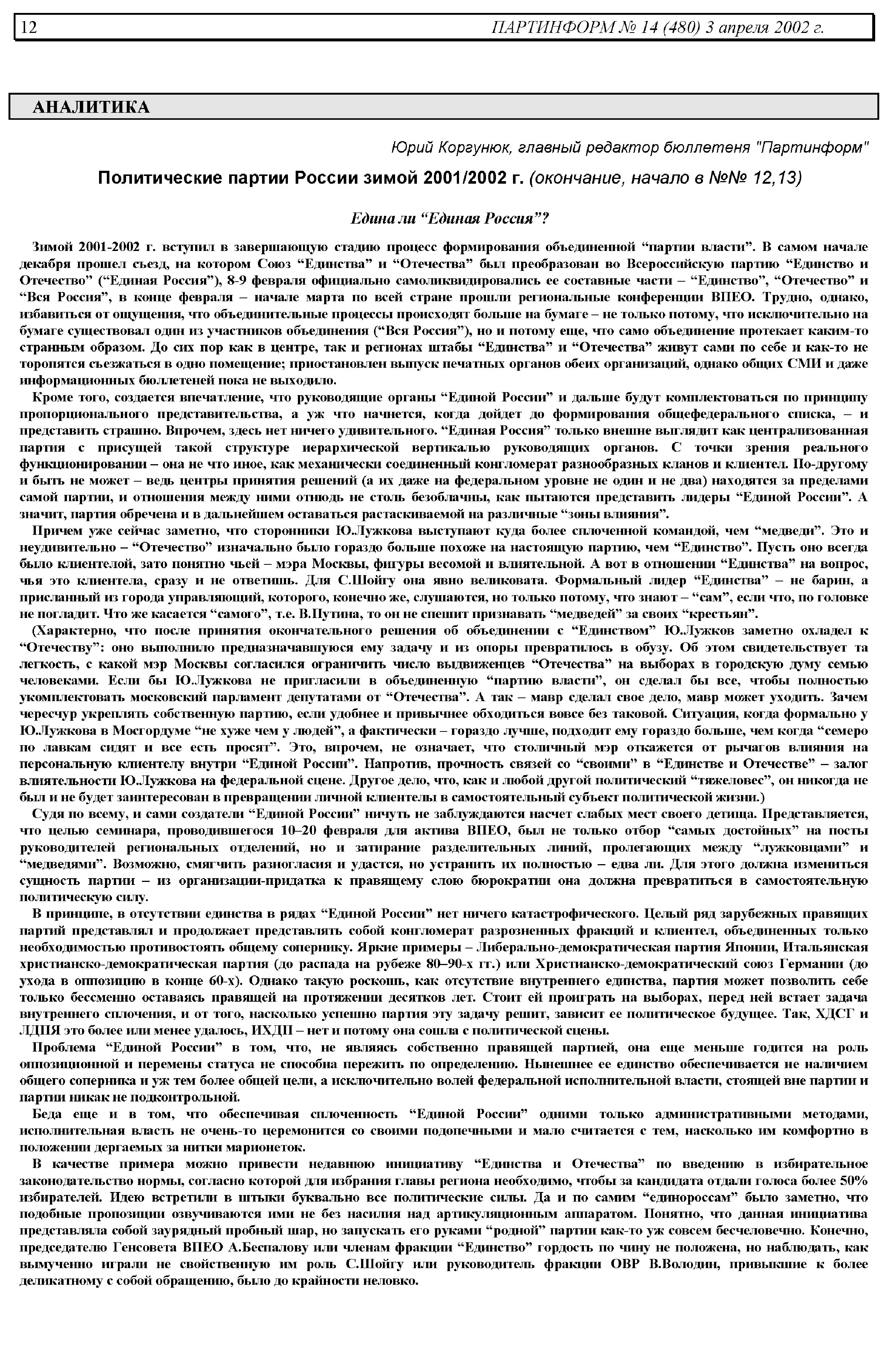 12 ПАРТИНФОРМ № 14 (480) 3 апреля 2002 г.

АНАЛИТИКА

Юрий Коргунюк, главный редактор бюллетеня "Партинформ"

Политические партии России зимой 2001/2002 г. (окончание, начало в №№ 12,13)

Едина ли “Единая Россия”?

Зимой 2001-2002 г. вступил в завершающую стадию процесс формирования объединенной “партии власти”. В самом начале декабря прошел съезд, на котором Союз “Единства” и “Отечества” был преобразован во Всероссийскую партию “Единство и Отечество” (“Единая Россия”), 8-9 февраля официально самоликвидировались ее составные части – “Единство”, “Отечество” и “Вся Россия”, в конце февраля – начале марта по всей стране прошли региональные конференции ВПЕО. Трудно, однако, избавиться от ощущения, что объединительные процессы происходят больше на бумаге – не только потому, что исключительно на бумаге существовал один из участников объединения (“Вся Россия”), но и потому еще, что само объединение протекает каким-то странным образом. До сих пор как в центре, так и регионах штабы “Единства” и “Отечества” живут сами по себе и как-то не торопятся съезжаться в одно помещение; приостановлен выпуск печатных органов обеих организаций, однако общих СМИ и даже информационных бюллетеней пока не выходило.

Кроме того, создается впечатление, что руководящие органы “Единой России” и дальше будут комплектоваться по принципу пропорционального представительства, а уж что начнется, когда дойдет до формирования общефедерального списка, – и представить страшно. Впрочем, здесь нет ничего удивительного. “Единая Россия” только внешне выглядит как централизованная партия с присущей такой структуре иерархической вертикалью руководящих органов. С точки зрения реального функционирования – она не что иное, как механически соединенный конгломерат разнообразных кланов и клиентел. По-другому и быть не может – ведь центры принятия решений (а их даже на федеральном уровне не один и не два) находятся за пределами самой партии, и отношения между ними отнюдь не столь безоблачны, как пытаются представить лидеры “Единой России”. А значит, партия обречена и в дальнейшем оставаться растаскиваемой на различные “зоны влияния”.

Причем уже сейчас заметно, что сторонники Ю.Лужкова выступают куда более сплоченной командой, чем “медведи”. Это и неудивительно – “Отечество” изначально было гораздо больше похоже на настоящую партию, чем “Единство”. Пусть оно всегда было клиентелой, зато понятно чьей – мэра Москвы, фигуры весомой и влиятельной. А вот в отношении “Единства” на вопрос, чья это клиентела, сразу и не ответишь. Для С.Шойгу она явно великовата. Формальный лидер “Единства” – не барин, а присланный из города управляющий, которого, конечно же, слушаются, но только потому, что знают – “сам”, если что, по головке не погладит. Что же касается “самого”, т.е. В.Путина, то он не спешит признавать “медведей” за своих “крестьян”.

(Характерно, что после принятия окончательного решения об объединении с “Единством” Ю.Лужков заметно охладел к “Отечеству”: оно выполнило предназначавшуюся ему задачу и из опоры превратилось в обузу. Об этом свидетельствует та легкость, с какой мэр Москвы согласился ограничить число выдвиженцев “Отечества” на выборах в городскую думу семью человеками. Если бы Ю.Лужкова не пригласили в объединенную “партию власти”, он сделал бы все, чтобы полностью укомплектовать московский парламент депутатами от “Отечества”. А так – мавр сделал свое дело, мавр может уходить. Зачем чересчур укреплять собственную партию, если удобнее и привычнее обходиться вовсе без таковой. Ситуация, когда формально у Ю.Лужкова в Мосгордуме “не хуже чем у людей”, а фактически – гораздо лучше, подходит ему гораздо больше, чем когда “семеро по лавкам сидят и все есть просят”. Это, впрочем, не означает, что столичный мэр откажется от рычагов влияния на персональную клиентелу внутри “Единой России”. Напротив, прочность связей со “своими” в “Единстве и Отечестве” – залог влиятельности Ю.Лужкова на федеральной сцене. Другое дело, что, как и любой другой политический “тяжеловес”, он никогда не был и не будет заинтересован в превращении личной клиентелы в самостоятельный субъект политической жизни.)

Судя по всему, и сами создатели “Единой России” ничуть не заблуждаются насчет слабых мест своего детища. Представляется, что целью семинара, проводившегося 10–20 февраля для актива ВПЕО, был не только отбор “самых достойных” на посты руководителей региональных отделений, но и затирание разделительных линий, пролегающих между “лужковцами” и “медведями”. Возможно, смягчить разногласия и удастся, но устранить их полностью – едва ли. Для этого должна измениться сущность партии – из организации-придатка к правящему слою бюрократии она должна превратиться в самостоятельную политическую силу.

В принципе, в отсутствии единства в рядах “Единой России” нет ничего катастрофического. Целый ряд зарубежных правящих партий представлял и продолжает представлять собой конгломерат разрозненных фракций и клиентел, объединенных только необходимостью противостоять общему сопернику. Яркие примеры – Либерально-демократическая партия Японии, Итальянская христианско-демократическая партия (до распада на рубеже 80–90-х гг.) или Христианско-демократический союз Германии (до ухода в оппозицию в конце 60-х). Однако такую роскошь, как отсутствие внутреннего единства, партия может позволить себе только бессменно оставаясь правящей на протяжении десятков лет. Стоит ей проиграть на выборах, перед ней встает задача внутреннего сплочения, и от того, насколько успешно партия эту задачу решит, зависит ее политическое будущее. Так, ХДСГ и ЛДПЯ это более или менее удалось, ИХДП – нет и потому она сошла с политической сцены.

Проблема “Единой России” в том, что, не являясь собственно правящей партией, она еще меньше годится на роль оппозиционной и перемены статуса не способна пережить по определению. Нынешнее ее единство обеспечивается не наличием общего соперника и уж тем более общей цели, а исключительно волей федеральной исполнительной власти, стоящей вне партии и партии никак не подконтрольной.

Беда еще и в том, что обеспечивая сплоченность “Единой России” одними только административными методами, исполнительная власть не очень-то церемонится со своими подопечными и мало считается с тем, насколько им комфортно в положении дергаемых за нитки марионеток.

В качестве примера можно привести недавнюю инициативу “Единства и Отечества” по введению в избирательное законодательство нормы, согласно которой для избрания главы региона необходимо, чтобы за кандидата отдали голоса более 50% избирателей. Идею встретили в штыки буквально все политические силы. Да и по самим “единороссам” было заметно, что подобные пропозиции озвучиваются ими не без насилия над артикуляционным аппаратом. Понятно, что данная инициатива представляла собой заурядный пробный шар, но запускать его руками “родной” партии как-то уж совсем бесчеловечно. Конечно, председателю Генсовета ВПЕО А.Беспалову или членам фракции “Единство” гордость по чину не положена, но наблюдать, как вымученно играли не свойственную им роль С.Шойгу или руководитель фракции ОВР В.Володин, привыкшие к более деликатному с собой обращению, было до крайности неловко.